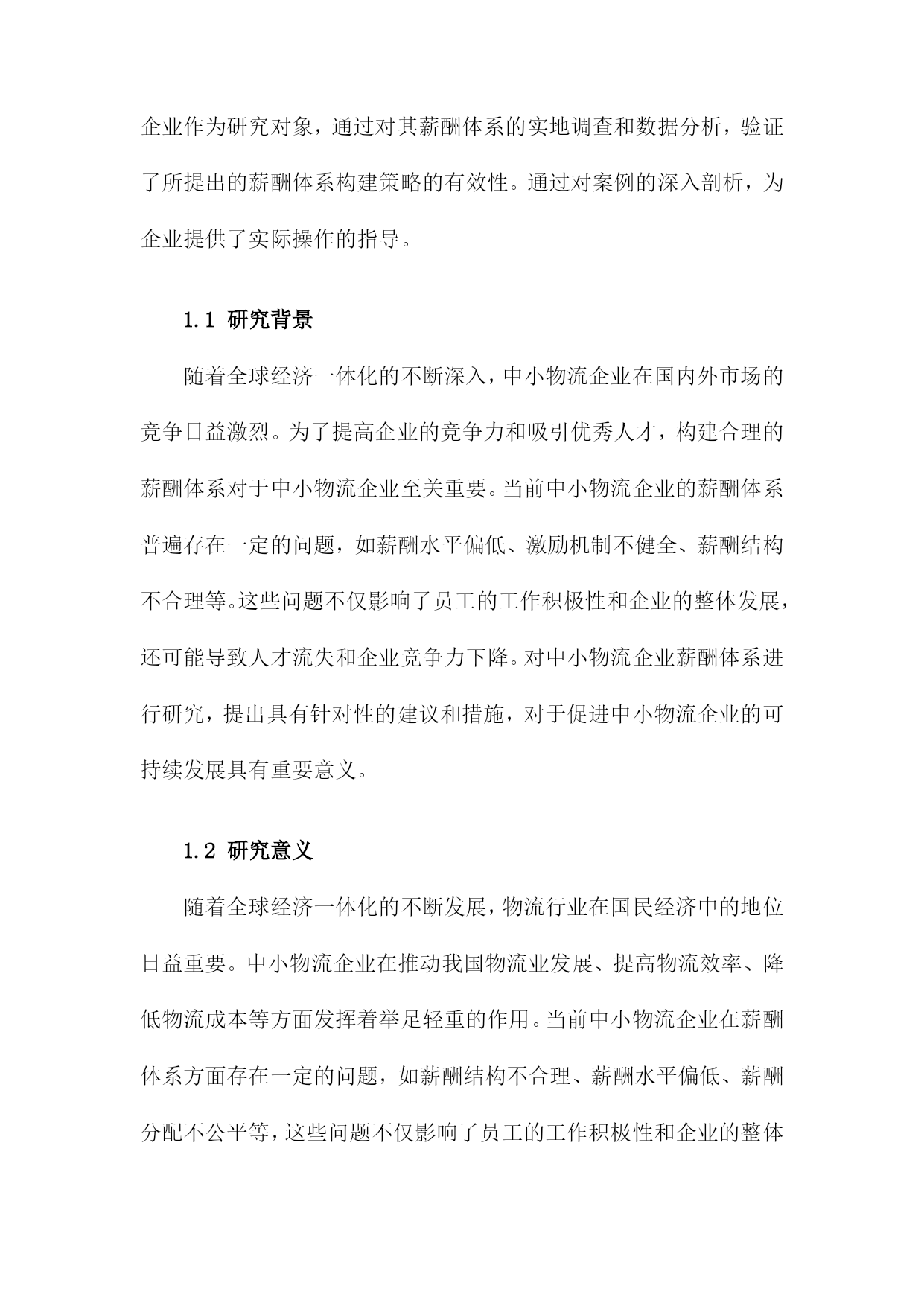 企业作为研究对象，通过对其薪酬体系的实地调查和数据分析，验证了所提出的薪酬体系构建策略的有效性。通过对案例的深入剖析，为企业提供了实际操作的指导。

1.1 研究背景

随着全球经济一体化的不断深入，中小物流企业在国内外市场的竞争日益激烈。为了提高企业的竞争力和吸引优秀人才，构建合理的薪酬体系对于中小物流企业至关重要。当前中小物流企业的薪酬体系普遍存在一定的问题，如薪酬水平偏低、激励机制不健全、薪酬结构不合理等。这些问题不仅影响了员工的工作积极性和企业的整体发展，还可能导致人才流失和企业竞争力下降。对中小物流企业薪酬体系进行研究，提出具有针对性的建议和措施，对于促进中小物流企业的可持续发展具有重要意义。

1.2 研究意义

随着全球经济一体化的不断发展，物流行业在国民经济中的地位日益重要。中小物流企业在推动我国物流业发展、提高物流效率、降低物流成本等方面发挥着举足轻重的作用。当前中小物流企业在薪酬体系方面存在一定的问题，如薪酬结构不合理、薪酬水平偏低、薪酬分配不公平等，这些问题不仅影响了员工的工作积极性和企业的整体